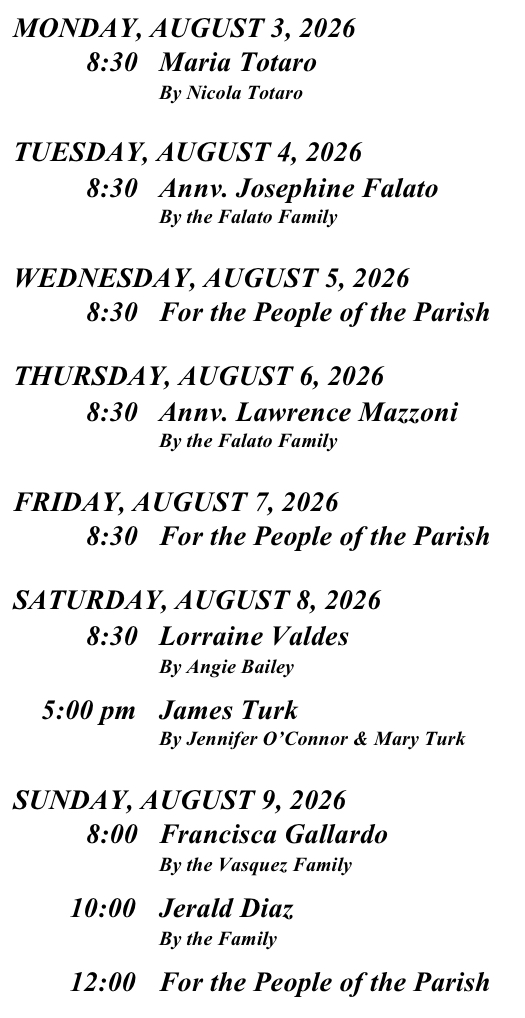 MONDAY, AUGUST 3, 2026

8:30 Maria Totaro
By Nicola Totaro

TUESDAY, AUGUST 4, 2026

8:30 Annv. Josephine Falato
By the Falato Family

WEDNESDAY, AUGUST 5, 2026

8:30 For the People of the Parish

THURSDAY, AUGUST 6, 2026

8:30 Annv. Lawrence Mazzoni
By the Falato Family

FRIDAY, AUGUST 7, 2026

8:30 For the People of the Parish

SATURDAY, AUGUST 8, 2026

8:30 Lorraine Valdes
By Angie Bailey

5:00 pm James Turk
By Jennifer O'Connor & Mary Turk

SUNDAY, AUGUST 9, 2026

8:00 Francisca Gallardo
By the Vasquez Family

10:00 Jerald Diaz
By the Family

12:00 For the People of the Parish